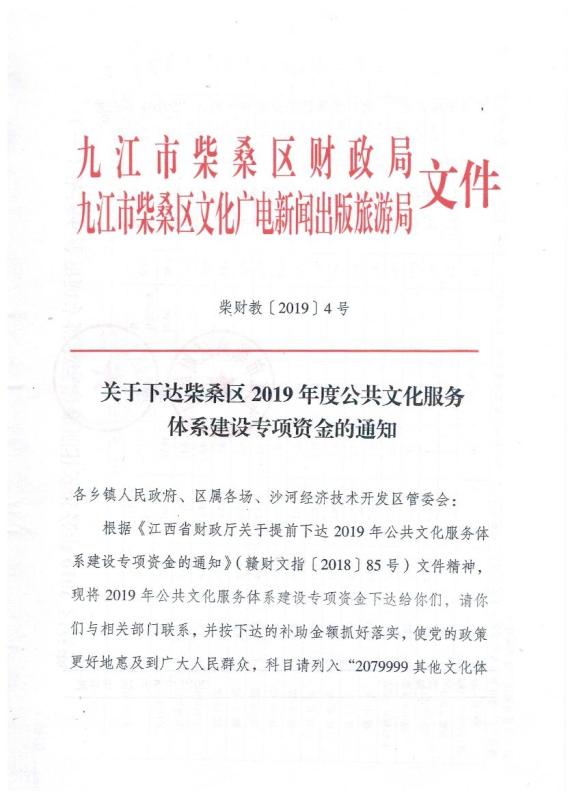 九江市柴桑区财政局
九江市柴桑区文化广电新闻出版旅游局
文件

柴财教〔2019〕4号

关于下达柴桑区2019年度公共文化服务体系建设专项资金的通知

各乡镇人民政府、区属各场、沙河经济技术开发区管委会：

根据《江西省财政厅关于提前下达2019年公共文化服务体系建设专项资金的通知》（赣财文指〔2018〕85号）文件精神，现将2019年公共文化服务体系建设专项资金下达给你们，请你们与相关部门联系，并按下达的补助金额抓好落实，使党的政策更好地惠及到广大人民群众，科目请列入“2079999其他文化体